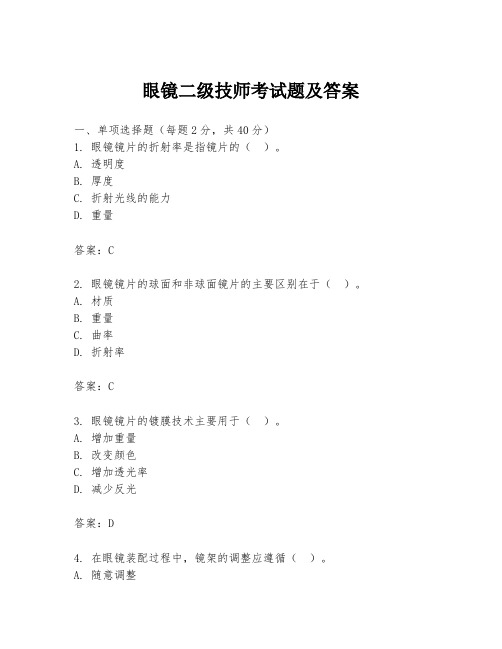 眼镜二级技师考试题及答案

一、单项选择题（每题2分，共40分）
1. 眼镜镜片的折射率是指镜片的（ ）。
A. 透明度
B. 厚度
C. 折射光线的能力
D. 重量

答案：C

2. 眼镜镜片的球面和非球面镜片的主要区别在于（ ）。
A. 材质
B. 重量
C. 曲率
D. 折射率

答案：C

3. 眼镜镜片的镀膜技术主要用于（ ）。
A. 增加重量
B. 改变颜色
C. 增加透光率
D. 减少反光

答案：D

4. 在眼镜装配过程中，镜架的调整应遵循（ ）。
A. 随意调整